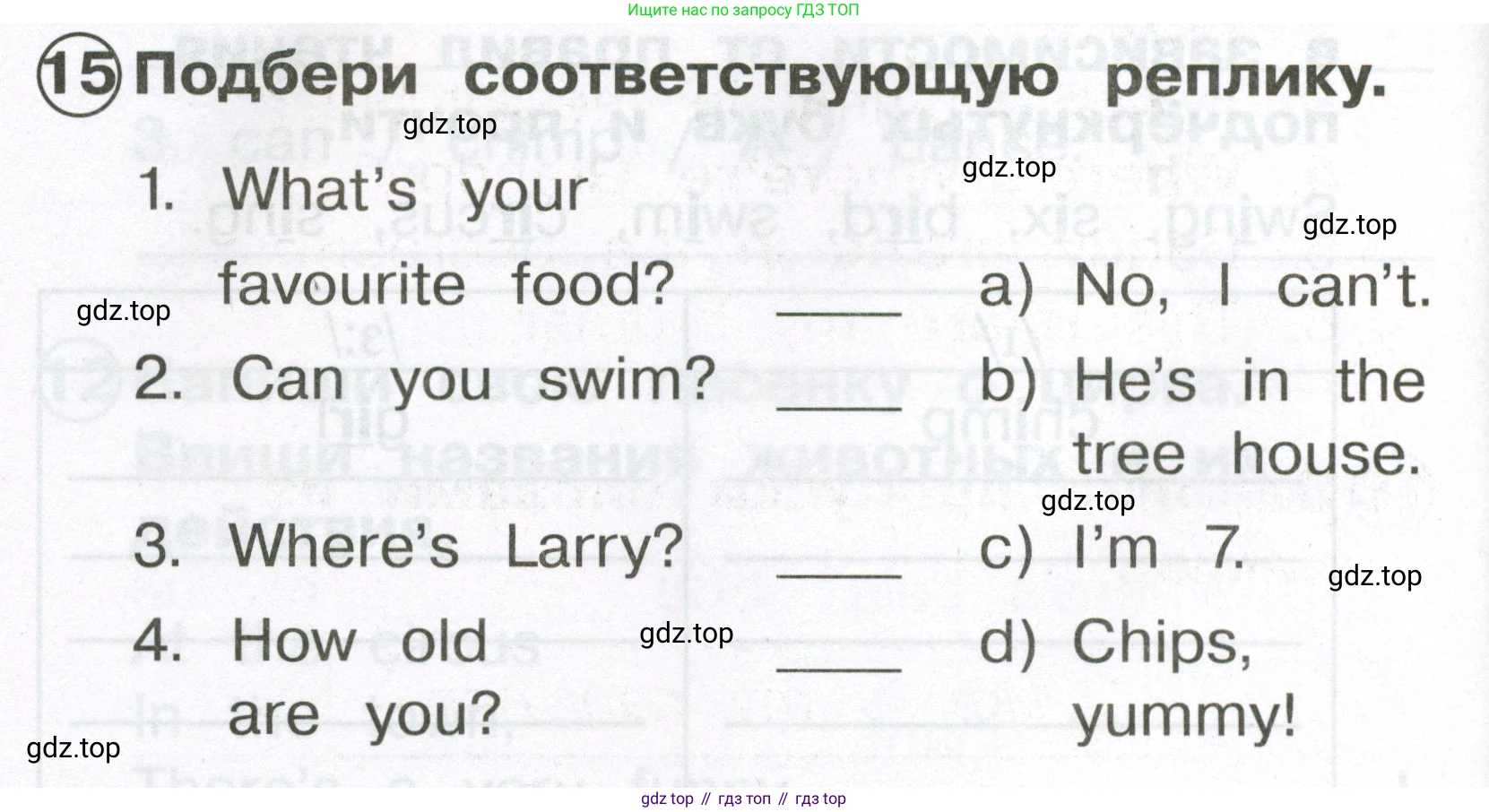 Ищите нас по запросу ГДЗ ТОП

15 Подбери соответствующую реплику.

1. What's your favourite food? ____
2. Can you swim? ____
3. Where's Larry? ____
4. How old are you? ____

a) No, I can't.
b) He's in the tree house.
c) I'm 7.
d) Chips, yummy!

gdz top // гдз топ // гдз top

gdz.top